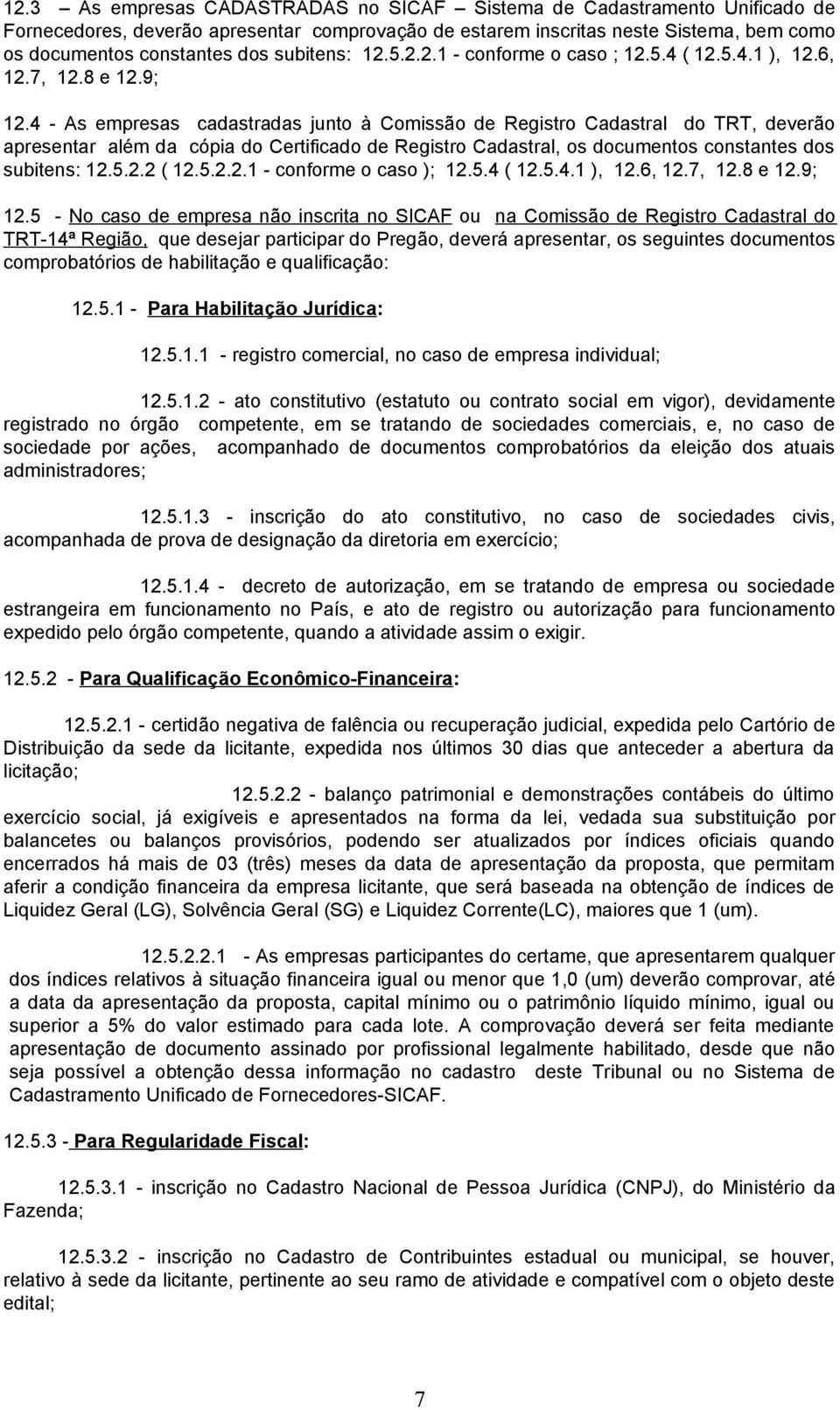 12.3 – As empresas CADASTRADAS no SICAF – Sistema de Cadastramento Unificado de Fornecedores, deverão apresentar comprovação de estarem inscritas neste Sistema, bem como os documentos constantes dos subitens: 12.5.2.2.1 - conforme o caso ; 12.5.4 ( 12.5.4.1 ), 12.6, 12.7, 12.8 e 12.9;

12.4 - As empresas cadastradas junto à Comissão de Registro Cadastral do TRT, deverão apresentar além da cópia do Certificado de Registro Cadastral, os documentos constantes dos subitens: 12.5.2.2 ( 12.5.2.2.1 - conforme o caso ); 12.5.4 ( 12.5.4.1 ), 12.6, 12.7, 12.8 e 12.9;

12.5 - No caso de empresa não inscrita no SICAF ou na Comissão de Registro Cadastral do TRT-14ª Região, que desejar participar do Pregão, deverá apresentar, os seguintes documentos comprobatórios de habilitação e qualificação:

12.5.1 - Para Habilitação Jurídica:

12.5.1.1 - registro comercial, no caso de empresa individual;

12.5.1.2 - ato constitutivo (estatuto ou contrato social em vigor), devidamente registrado no órgão competente, em se tratando de sociedades comerciais, e, no caso de sociedade por ações, acompanhado de documentos comprobatórios da eleição dos atuais administradores;

12.5.1.3 - inscrição do ato constitutivo, no caso de sociedades civis, acompanhada de prova de designação da diretoria em exercício;

12.5.1.4 - decreto de autorização, em se tratando de empresa ou sociedade estrangeira em funcionamento no País, e ato de registro ou autorização para funcionamento expedido pelo órgão competente, quando a atividade assim o exigir.

12.5.2 - Para Qualificação Econômico-Financeira:

12.5.2.1 - certidão negativa de falência ou recuperação judicial, expedida pelo Cartório de Distribuição da sede da licitante, expedida nos últimos 30 dias que anteceder a abertura da licitação;

12.5.2.2 - balanço patrimonial e demonstrações contábeis do último exercício social, já exigíveis e apresentados na forma da lei, vedada sua substituição por balancetes ou balanços provisórios, podendo ser atualizados por índices oficiais quando encerrados há mais de 03 (três) meses da data de apresentação da proposta, que permitam aferir a condição financeira da empresa licitante, que será baseada na obtenção de índices de Liquidez Geral (LG), Solvência Geral (SG) e Liquidez Corrente(LC), maiores que 1 (um).

12.5.2.2.1 - As empresas participantes do certame, que apresentarem qualquer dos índices relativos à situação financeira igual ou menor que 1,0 (um) deverão comprovar, até a data da apresentação da proposta, capital mínimo ou o patrimônio líquido mínimo, igual ou superior a 5% do valor estimado para cada lote. A comprovação deverá ser feita mediante apresentação de documento assinado por profissional legalmente habilitado, desde que não seja possível a obtenção dessa informação no cadastro deste Tribunal ou no Sistema de Cadastramento Unificado de Fornecedores-SICAF.

12.5.3 - Para Regularidade Fiscal:

12.5.3.1 - inscrição no Cadastro Nacional de Pessoa Jurídica (CNPJ), do Ministério da Fazenda;

12.5.3.2 - inscrição no Cadastro de Contribuintes estadual ou municipal, se houver, relativo à sede da licitante, pertinente ao seu ramo de atividade e compatível com o objeto deste edital;

7